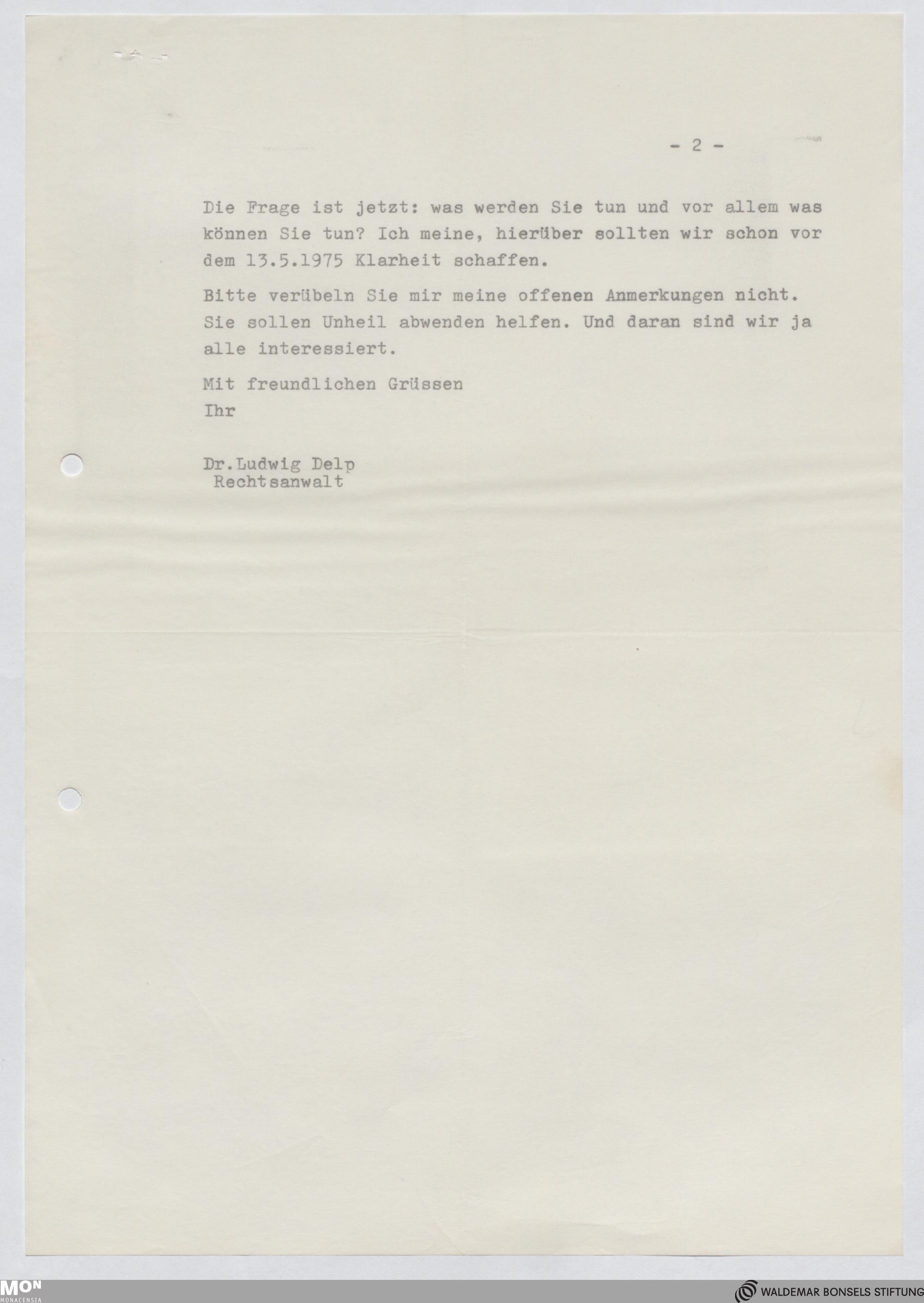 - 2 -

Die Frage ist jetzt: was werden Sie tun und vor allem was können Sie tun? Ich meine, hierüber sollten wir schon vor dem 13.5.1975 Klarheit schaffen.

Bitte verübeln Sie mir meine offenen Anmerkungen nicht. Sie sollen Unheil abwenden helfen. Und daran sind wir ja alle interessiert.

Mit freundlichen Grüssen
Ihr

Dr.Ludwig Delp
Rechtsanwalt

MON
MONACENSIA

WALDEMAR BONSELS STIFTUNG